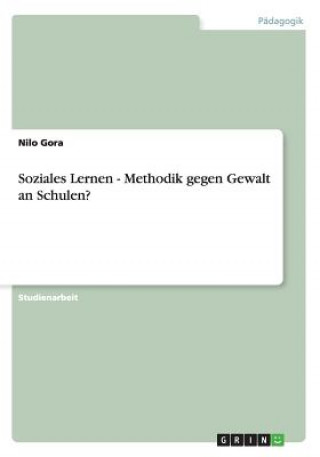 Pädagogik

Nilo Gora

Soziales Lernen - Methodik gegen Gewalt an Schulen?

Studienarbeit

GRIN